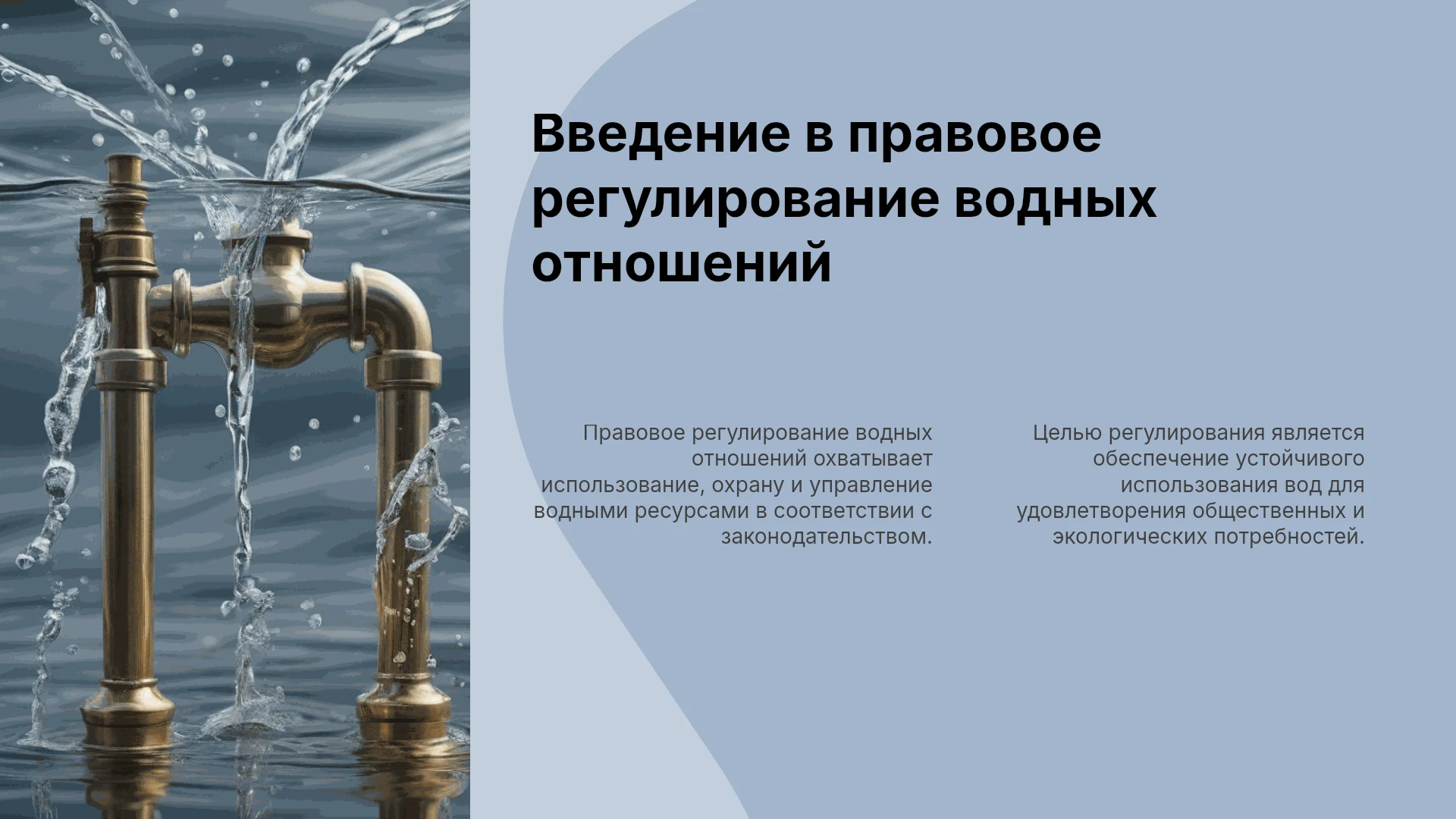 Введение в правовое регулирование водных отношений

Правовое регулирование водных отношений охватывает использование, охрану и управление водными ресурсами в соответствии с законодательством.

Целью регулирования является обеспечение устойчивого использования вод для удовлетворения общественных и экологических потребностей.